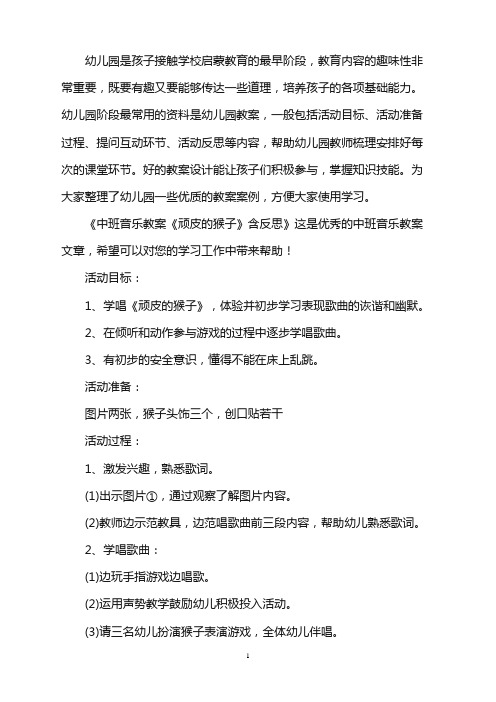 幼儿园是孩子接触学校启蒙教育的最早阶段，教育内容的趣味性非常重要，既要有趣又要能够传达一些道理，培养孩子的各项基础能力。幼儿园阶段最常用的资料是幼儿园教案，一般包括活动目标、活动准备过程、提问互动环节、活动反思等内容，帮助幼儿园教师梳理安排好每次的课堂环节。好的教案设计能让孩子们积极参与，掌握知识技能。为大家整理了幼儿园一些优质的教案案例，方便大家使用学习。

《中班音乐教案《顽皮的猴子》含反思》这是优秀的中班音乐教案文章，希望可以对您的学习工作中带来帮助！

活动目标：

1、学唱《顽皮的猴子》，体验并初步学习表现歌曲的诙谐和幽默。

2、在倾听和动作参与游戏的过程中逐步学唱歌曲。

3、有初步的安全意识，懂得不能在床上乱跳。

活动准备：

图片两张，猴子头饰三个，创口贴若干

活动过程：

1、激发兴趣，熟悉歌词。

(1)出示图片①，通过观察了解图片内容。

(2)教师边示范教具，边范唱歌曲前三段内容，帮助幼儿熟悉歌词。

2、学唱歌曲：

(1)边玩手指游戏边唱歌。

(2)运用声势教学鼓励幼儿积极投入活动。

(3)请三名幼儿扮演猴子表演游戏，全体幼儿伴唱。

1